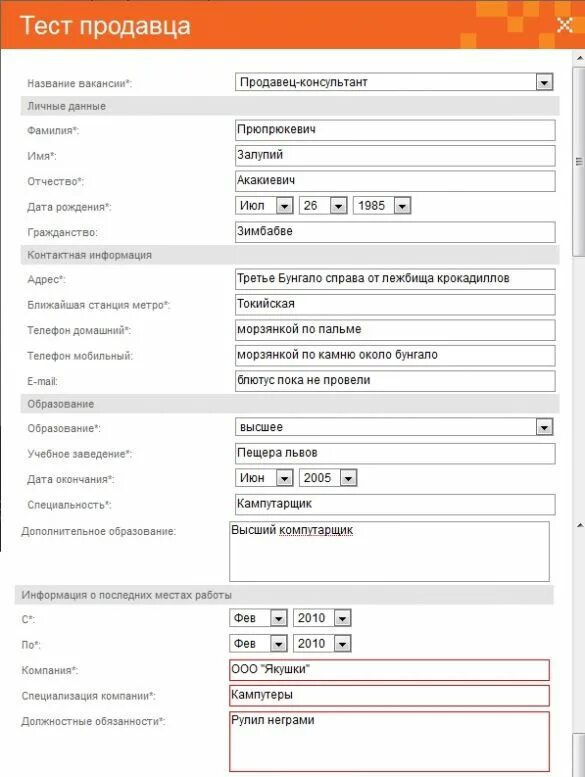 Тест продавца

Название вакансии*: Продавец-консультант

Личные данные

Фамилия*: Прюпрюкевич

Имя*: Залупий

Отчество*: Акакиевич

Дата рождения*: Июл 26 1985

Гражданство: Зимбабве

Контактная информация

Адрес*: Третье Бунгало справа от лежбища крокадиллов

Ближайшая станция метро*: Токийская

Телефон домашний*: морзянкой по пальме

Телефон мобильный: морзянкой по камню около бунгало

E-mail: блютус пока не провели

Образование

Образование*: высшее

Учебное заведение*: Пещера львов

Дата окончания*: Июн 2005

Специальность*: Кампутарщик

Дополнительное образование: Высший компутарщик

Информация о последних местах работы

С*: Фев 2010

По*: Фев 2010

Компания*: ООО "Якушки"

Специализация компании*: Кампутеры

Должностные обязанности*: Рулил неграми